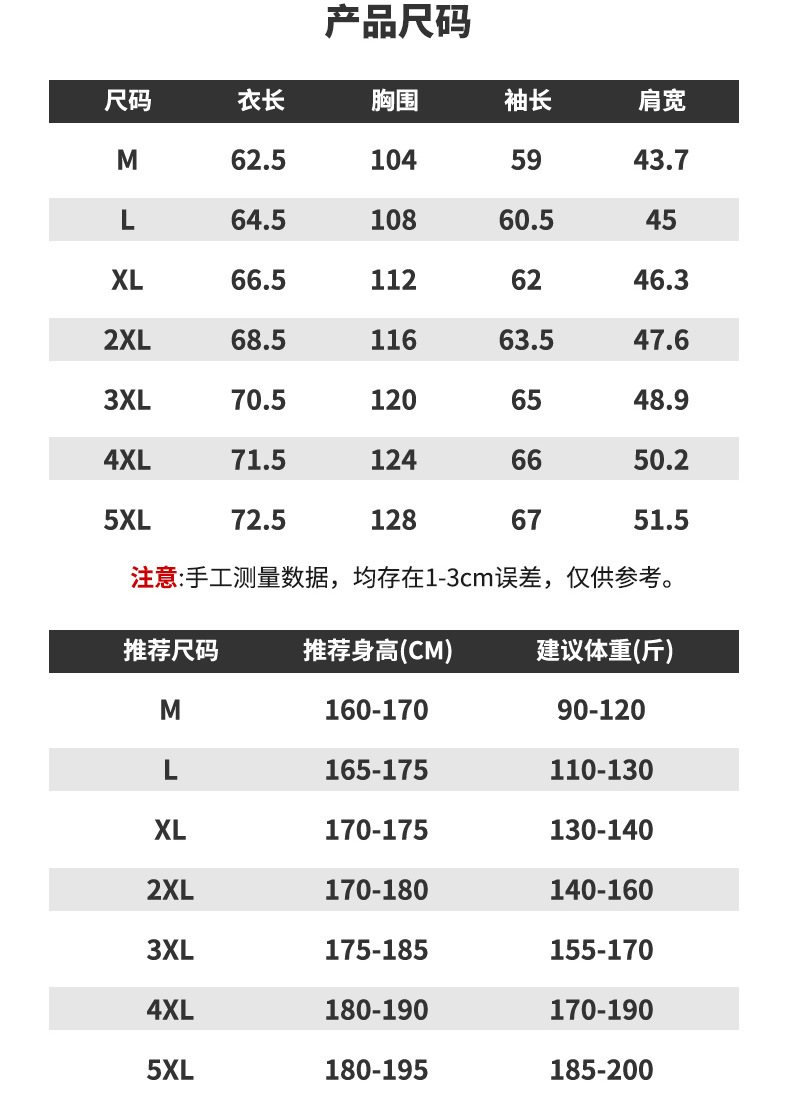 产品尺码

| 尺码 | 衣长 | 胸围 | 袖长 | 肩宽 |
|---|---|---|---|---|
| M | 62.5 | 104 | 59 | 43.7 |
| L | 64.5 | 108 | 60.5 | 45 |
| XL | 66.5 | 112 | 62 | 46.3 |
| 2XL | 68.5 | 116 | 63.5 | 47.6 |
| 3XL | 70.5 | 120 | 65 | 48.9 |
| 4XL | 71.5 | 124 | 66 | 50.2 |
| 5XL | 72.5 | 128 | 67 | 51.5 |

注意:手工测量数据，均存在1-3cm误差，仅供参考。

| 推荐尺码 | 推荐身高(CM) | 建议体重(斤) |
|---|---|---|
| M | 160-170 | 90-120 |
| L | 165-175 | 110-130 |
| XL | 170-175 | 130-140 |
| 2XL | 170-180 | 140-160 |
| 3XL | 175-185 | 155-170 |
| 4XL | 180-190 | 170-190 |
| 5XL | 180-195 | 185-200 |